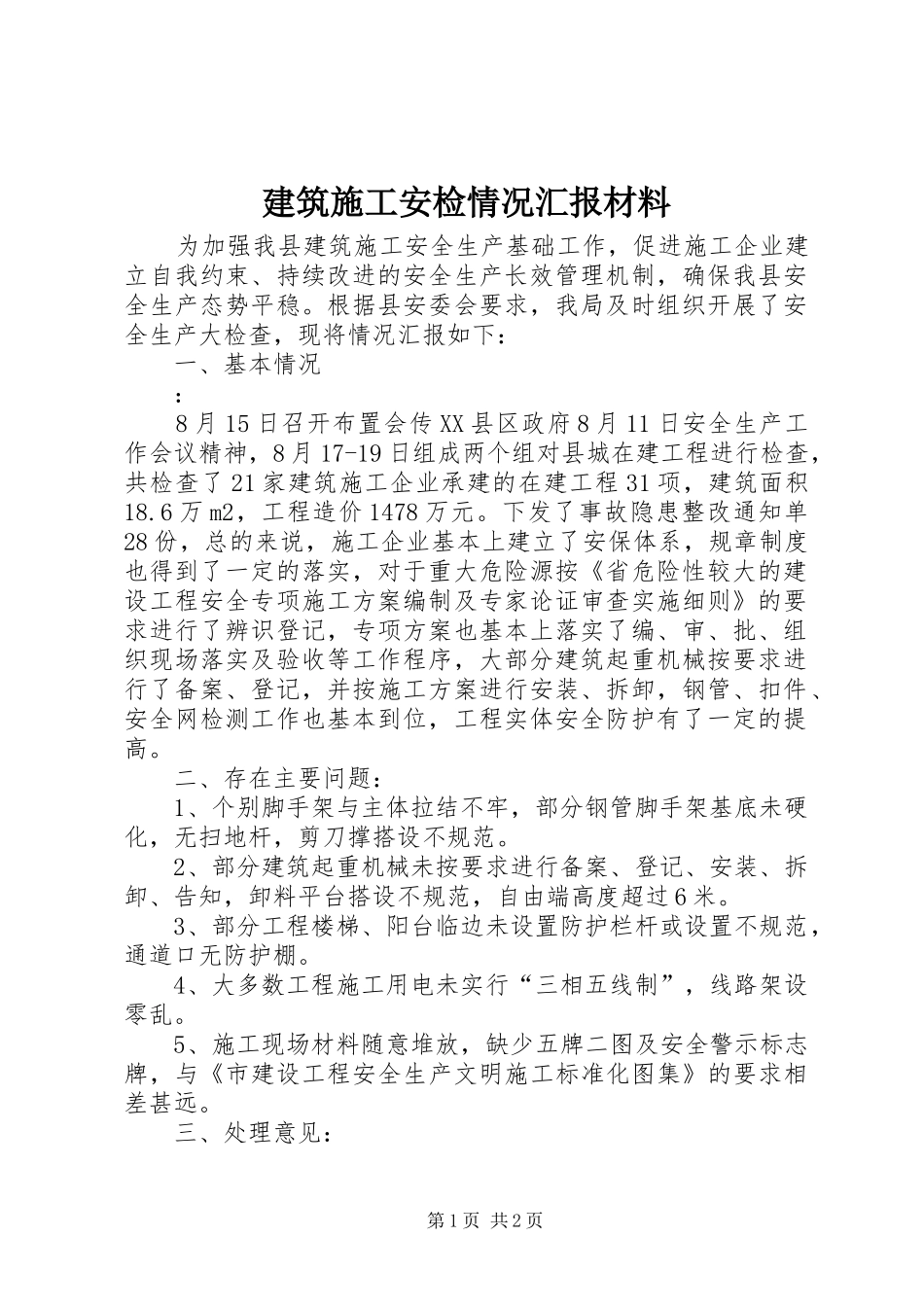 建筑施工安检情况汇报材料

为加强我县建筑施工安全生产基础工作，促进施工企业建立自我约束、持续改进的安全生产长效管理机制，确保我县安全生产态势平稳。根据县安委会要求，我局及时组织开展了安全生产大检查，现将情况汇报如下：

一、基本情况

：

8月15日召开布置会传XX县区政府8月11日安全生产工作会议精神，8月17-19日组成两个组对县城在建工程进行检查，共检查了21家建筑施工企业承建的在建工程31项，建筑面积18.6万m2，工程造价1478万元。下发了事故隐患整改通知单28份，总的来说，施工企业基本上建立了安保体系，规章制度也得到了一定的落实，对于重大危险源按《省危险性较大的建设工程安全专项施工方案编制及专家论证审查实施细则》的要求进行了辨识登记，专项方案也基本上落实了编、审、批、组织现场落实及验收等工作程序，大部分建筑起重机械按要求进行了备案、登记，并按施工方案进行安装、拆卸，钢管、扣件、安全网检测工作也基本到位，工程实体安全防护有了一定的提高。

二、存在主要问题：

1、个别脚手架与主体拉结不牢，部分钢管脚手架基底未硬化，无扫地杆，剪刀撑搭设不规范。

2、部分建筑起重机械未按要求进行备案、登记、安装、拆卸、告知，卸料平台搭设不规范，自由端高度超过6米。

3、部分工程楼梯、阳台临边未设置防护栏杆或设置不规范，通道口无防护棚。

4、大多数工程施工用电未实行“三相五线制”，线路架设零乱。

5、施工现场材料随意堆放，缺少五牌二图及安全警示标志牌，与《市建设工程安全生产文明施工标准化图集》的要求相差甚远。

三、处理意见：

第1页 共2页